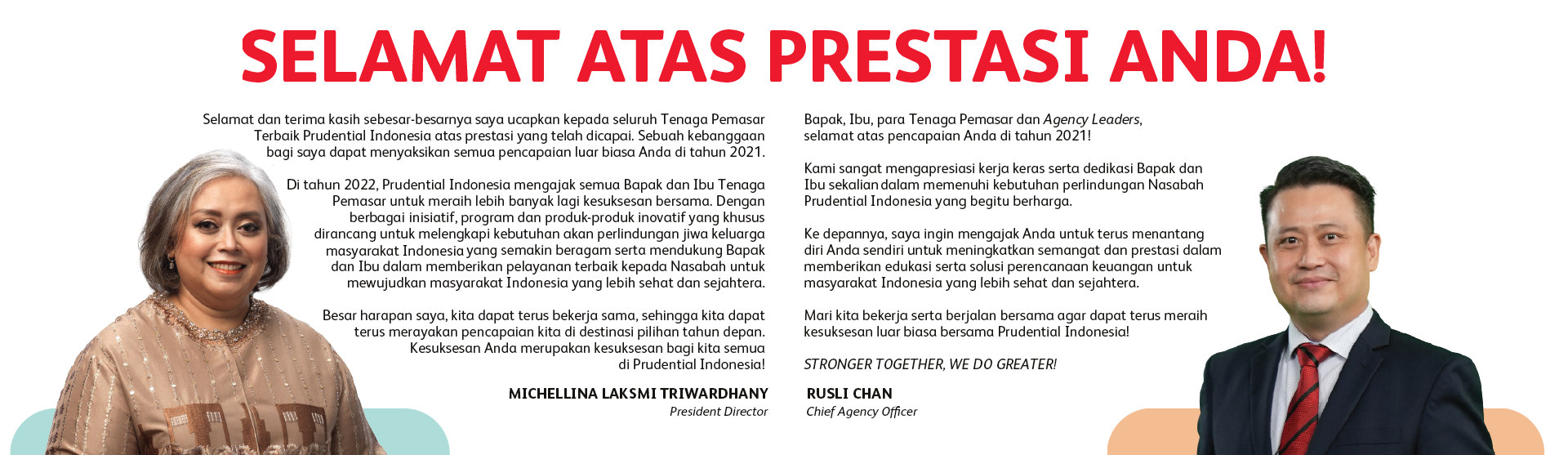 SELAMAT ATAS PRESTASI ANDA!

Selamat dan terima kasih sebesar-besarnya saya ucapkan kepada seluruh Tenaga Pemasar Terbaik Prudential Indonesia atas prestasi yang telah dicapai. Sebuah kebanggaan bagi saya dapat menyaksikan semua pencapaian luar biasa Anda di tahun 2021.

Di tahun 2022, Prudential Indonesia mengajak semua Bapak dan Ibu Tenaga Pemasar untuk meraih lebih banyak lagi kesuksesan bersama. Dengan berbagai inisiatif, program dan produk-produk inovatif yang khusus dirancang untuk melengkapi kebutuhan akan perlindungan jiwa keluarga masyarakat Indonesia yang semakin beragam serta mendukung Bapak dan Ibu dalam memberikan pelayanan terbaik kepada Nasabah untuk mewujudkan masyarakat Indonesia yang lebih sehat dan sejahtera.

Besar harapan saya, kita dapat terus bekerja sama, sehingga kita dapat terus merayakan pencapaian kita di destinasi pilihan tahun depan. Kesuksesan Anda merupakan kesuksesan bagi kita semua di Prudential Indonesia!

MICHELLINA LAKSMI TRIWARDHANY
President Director

Bapak, Ibu, para Tenaga Pemasar dan Agency Leaders, selamat atas pencapaian Anda di tahun 2021!

Kami sangat mengapresiasi kerja keras serta dedikasi Bapak dan Ibu sekalian dalam memenuhi kebutuhan perlindungan Nasabah Prudential Indonesia yang begitu berharga.

Ke depannya, saya ingin mengajak Anda untuk terus menantang diri Anda sendiri untuk meningkatkan semangat dan prestasi dalam memberikan edukasi serta solusi perencanaan keuangan untuk masyarakat Indonesia yang lebih sehat dan sejahtera.

Mari kita bekerja serta berjalan bersama agar dapat terus meraih kesuksesan luar biasa bersama Prudential Indonesia!

STRONGER TOGETHER, WE DO GREATER!

RUSLI CHAN
Chief Agency Officer